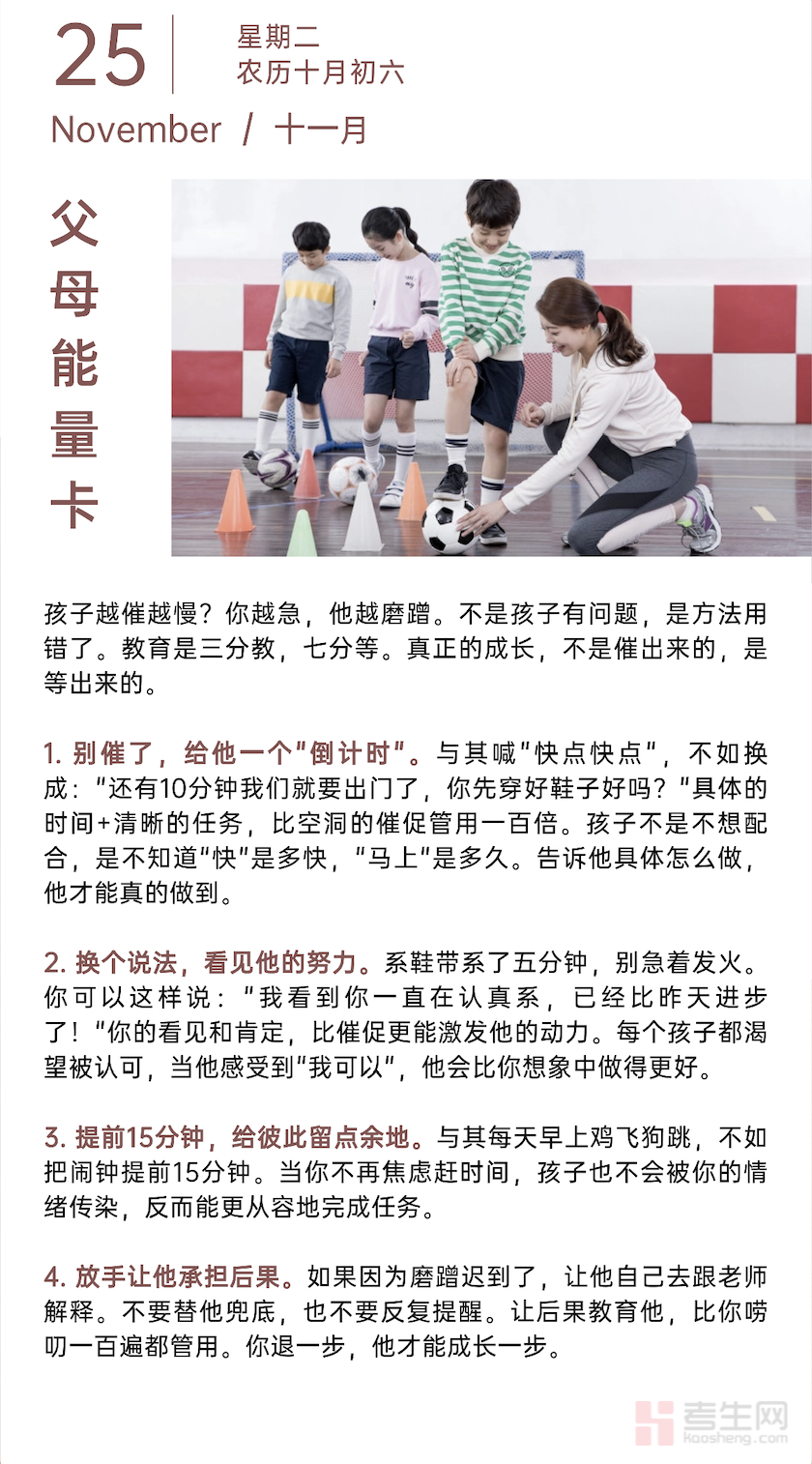 25
星期二
农历十月初六
November / 十一月

父母能量卡

孩子越催越慢？你越急，他越磨蹭。不是孩子有问题，是方法用错了。教育是三分教，七分等。真正的成长，不是催出来的，是等出来的。

1. 别催了，给他一个"倒计时"。与其喊"快点快点"，不如换成："还有10分钟我们就要出门了，你先穿好鞋子好吗？"具体的时间+清晰的任务，比空洞的催促管用一百倍。孩子不是不想配合，是不知道"快"是多快，"马上"是多久。告诉他具体怎么做，他才能真的做到。

2. 换个说法，看见他的努力。系鞋带系了五分钟，别急着发火。你可以这样说："我看到你一直在认真系，已经比昨天进步了！"你的看见和肯定，比催促更能激发他的动力。每个孩子都渴望被认可，当他感受到"我可以"，他会比你想象中做得更好。

3. 提前15分钟，给彼此留点余地。与其每天早上鸡飞狗跳，不如把闹钟提前15分钟。当你不再焦虑赶时间，孩子也不会被你的情绪传染，反而能更从容地完成任务。

4. 放手让他承担后果。如果因为磨蹭迟到了，让他自己去跟老师解释。不要替他兜底，也不要反复提醒。让后果教育他，比你唠叨一百遍都管用。你退一步，他才能成长一步。

考生网
kaosheng.com